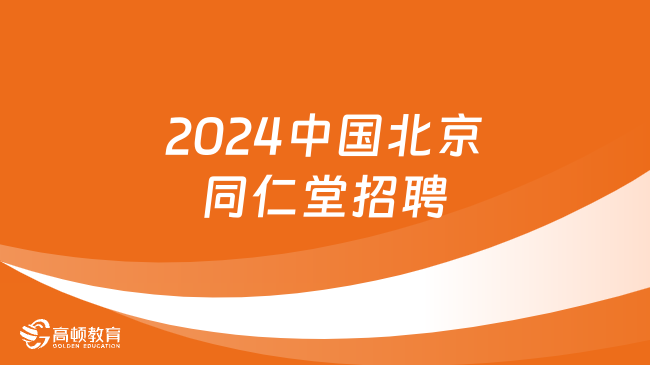 2024中国北京
同仁堂招聘

高顿教育
GOLDEN EDUCATION